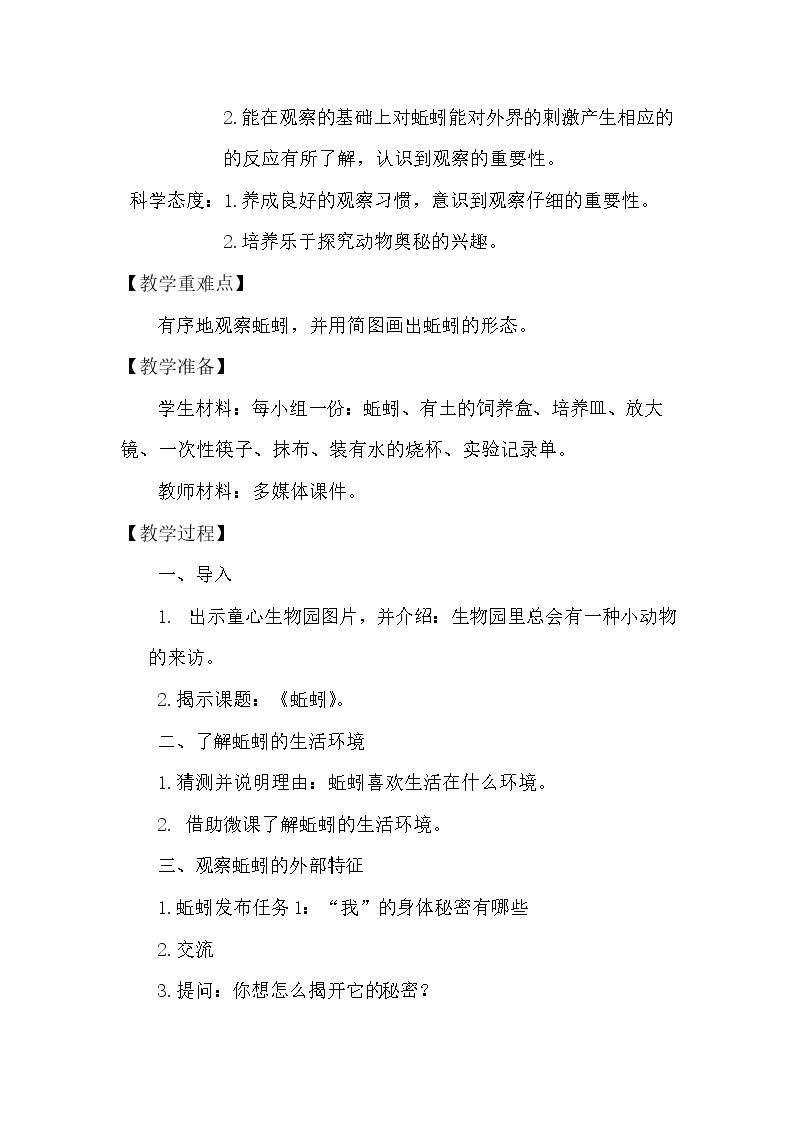 2.能在观察的基础上对蚯蚓能对外界的刺激产生相应的的反应有所了解，认识到观察的重要性。

科学态度：1.养成良好的观察习惯，意识到观察仔细的重要性。

2.培养乐于探究动物奥秘的兴趣。

【教学重难点】

有序地观察蚯蚓，并用简图画出蚯蚓的形态。

【教学准备】

学生材料：每小组一份：蚯蚓、有土的饲养盒、培养皿、放大镜、一次性筷子、抹布、装有水的烧杯、实验记录单。

教师材料：多媒体课件。

【教学过程】

一、导入

1.出示童心生物园图片，并介绍：生物园里总会有一种小动物的来访。

2.揭示课题：《蚯蚓》。

二、了解蚯蚓的生活环境

1.猜测并说明理由：蚯蚓喜欢生活在什么环境。

2.借助微课了解蚯蚓的生活环境。

三、观察蚯蚓的外部特征

1.蚯蚓发布任务1：“我”的身体秘密有哪些

2.交流

3.提问：你想怎么揭开它的秘密？